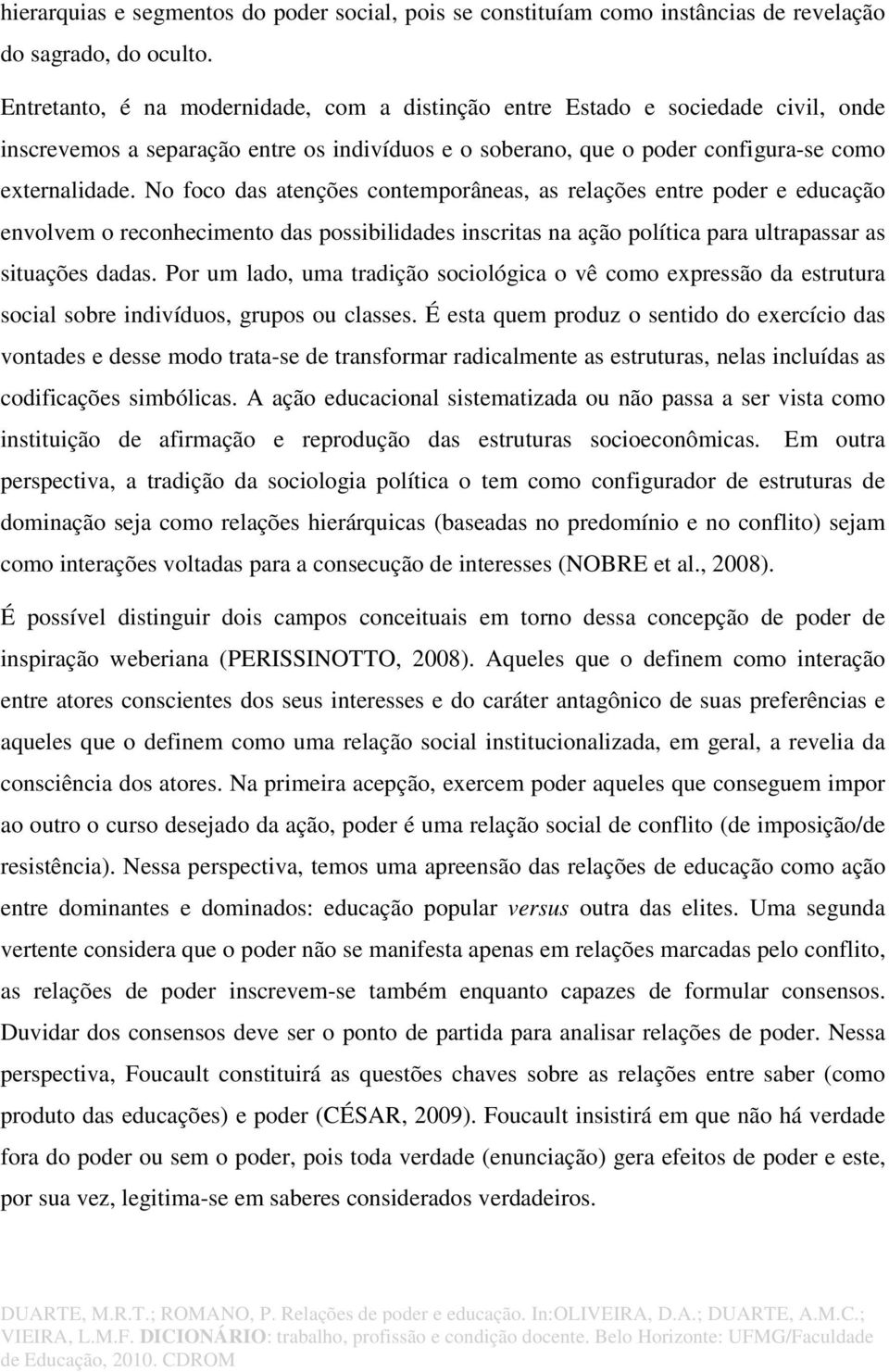 hierarquias e segmentos do poder social, pois se constituíam como instâncias de revelação do sagrado, do oculto.

Entretanto, é na modernidade, com a distinção entre Estado e sociedade civil, onde inscrevemos a separação entre os indivíduos e o soberano, que o poder configura-se como externalidade. No foco das atenções contemporâneas, as relações entre poder e educação envolvem o reconhecimento das possibilidades inscritas na ação política para ultrapassar as situações dadas. Por um lado, uma tradição sociológica o vê como expressão da estrutura social sobre indivíduos, grupos ou classes. É esta quem produz o sentido do exercício das vontades e desse modo trata-se de transformar radicalmente as estruturas, nelas incluídas as codificações simbólicas. A ação educacional sistematizada ou não passa a ser vista como instituição de afirmação e reprodução das estruturas socioeconômicas. Em outra perspectiva, a tradição da sociologia política o tem como configurador de estruturas de dominação seja como relações hierárquicas (baseadas no predomínio e no conflito) sejam como interações voltadas para a consecução de interesses (NOBRE et al., 2008).

É possível distinguir dois campos conceituais em torno dessa concepção de poder de inspiração weberiana (PERISSINOTTO, 2008). Aqueles que o definem como interação entre atores conscientes dos seus interesses e do caráter antagônico de suas preferências e aqueles que o definem como uma relação social institucionalizada, em geral, a revelia da consciência dos atores. Na primeira acepção, exercem poder aqueles que conseguem impor ao outro o curso desejado da ação, poder é uma relação social de conflito (de imposição/de resistência). Nessa perspectiva, temos uma apreensão das relações de educação como ação entre dominantes e dominados: educação popular versus outra das elites. Uma segunda vertente considera que o poder não se manifesta apenas em relações marcadas pelo conflito, as relações de poder inscrevem-se também enquanto capazes de formular consensos. Duvidar dos consensos deve ser o ponto de partida para analisar relações de poder. Nessa perspectiva, Foucault constituirá as questões chaves sobre as relações entre saber (como produto das educações) e poder (CÉSAR, 2009). Foucault insistirá em que não há verdade fora do poder ou sem o poder, pois toda verdade (enunciação) gera efeitos de poder e este, por sua vez, legitima-se em saberes considerados verdadeiros.

DUARTE, M.R.T.; ROMANO, P. Relações de poder e educação. In:OLIVEIRA, D.A.; DUARTE, A.M.C.; VIEIRA, L.M.F. DICIONÁRIO: trabalho, profissão e condição docente. Belo Horizonte: UFMG/Faculdade de Educação, 2010. CDROM